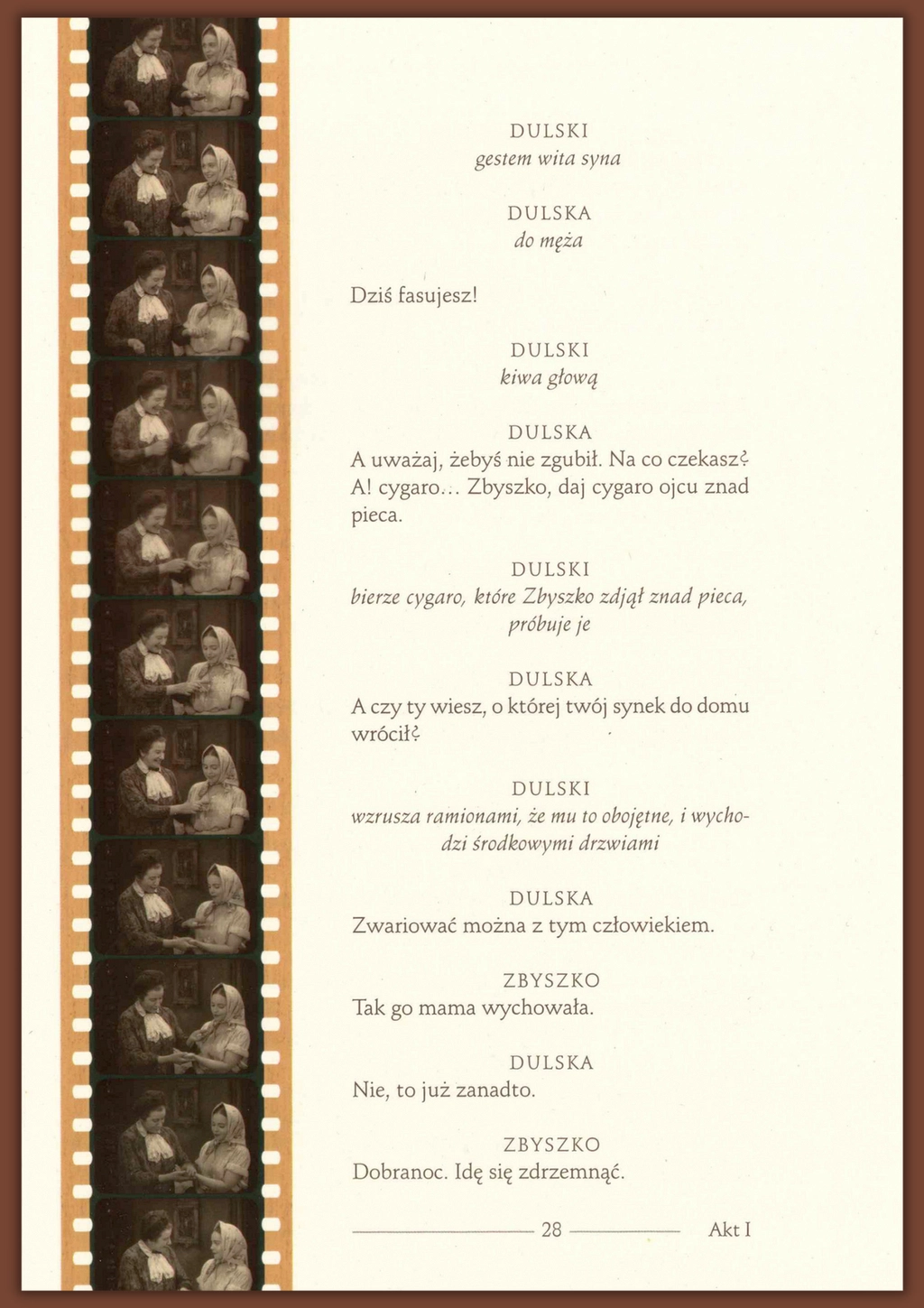 DULSKI
gestem wita syna

DULSKA
do męża

Dziś fasujesz!

DULSKI
kiwa głową

DULSKA
A uważaj, żebyś nie zgubił. Na co czekasz? A! cygaro… Zbyszko, daj cygaro ojcu znad pieca.

DULSKI
bierze cygaro, które Zbyszko zdjął znad pieca, próbuje je

DULSKA
A czy ty wiesz, o której twój synek do domu wrócił?

DULSKI
wzrusza ramionami, że mu to obojętne, i wychodzi środkowymi drzwiami

DULSKA
Zwariować można z tym człowiekiem.

ZBYSZKO
Tak go mama wychowała.

DULSKA
Nie, to już zanadto.

ZBYSZKO
Dobranoc. Idę się zdrzemnąć.

28 Akt I